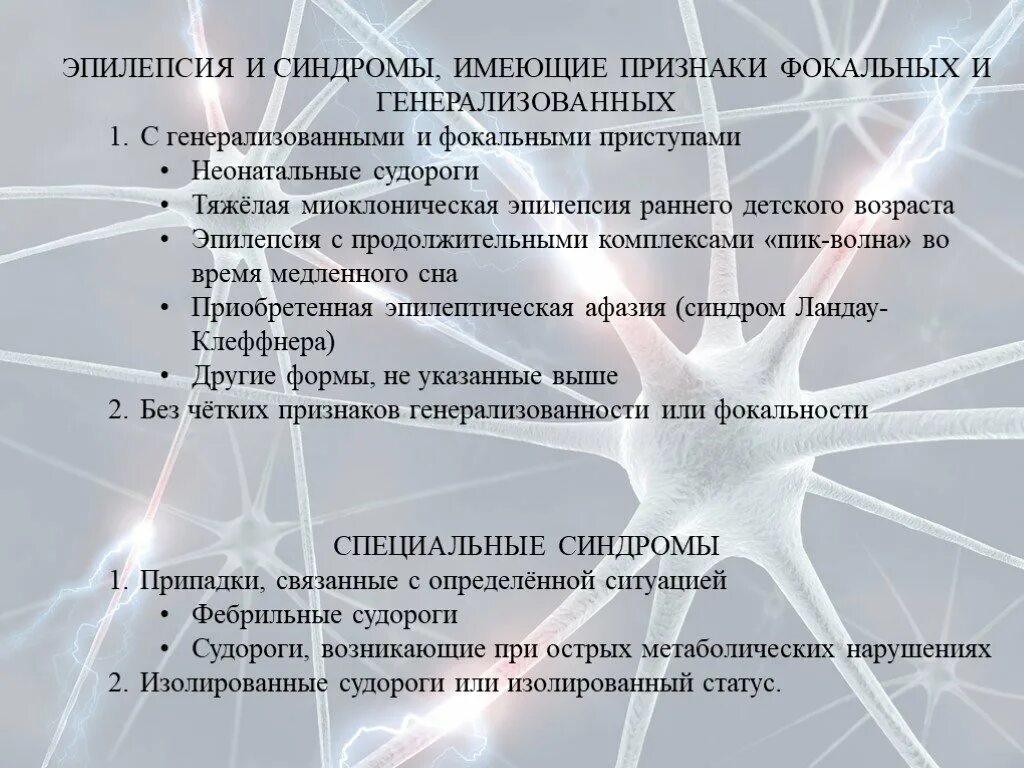 ЭПИЛЕПСИЯ И СИНДРОМЫ, ИМЕЮЩИЕ ПРИЗНАКИ ФОКАЛЬНЫХ И ГЕНЕРАЛИЗОВАННЫХ

1. С генерализованными и фокальными приступами
   • Неонатальные судороги
   • Тяжёлая миоклоническая эпилепсия раннего детского возраста
   • Эпилепсия с продолжительными комплексами «пик-волна» во время медленного сна
   • Приобретенная эпилептическая афазия (синдром Ландау-Клеффнера)
   • Другие формы, не указанные выше
2. Без чётких признаков генерализованности или фокальности

СПЕЦИАЛЬНЫЕ СИНДРОМЫ

1. Припадки, связанные с определённой ситуацией
   • Фебрильные судороги
   • Судороги, возникающие при острых метаболических нарушениях
2. Изолированные судороги или изолированный статус.